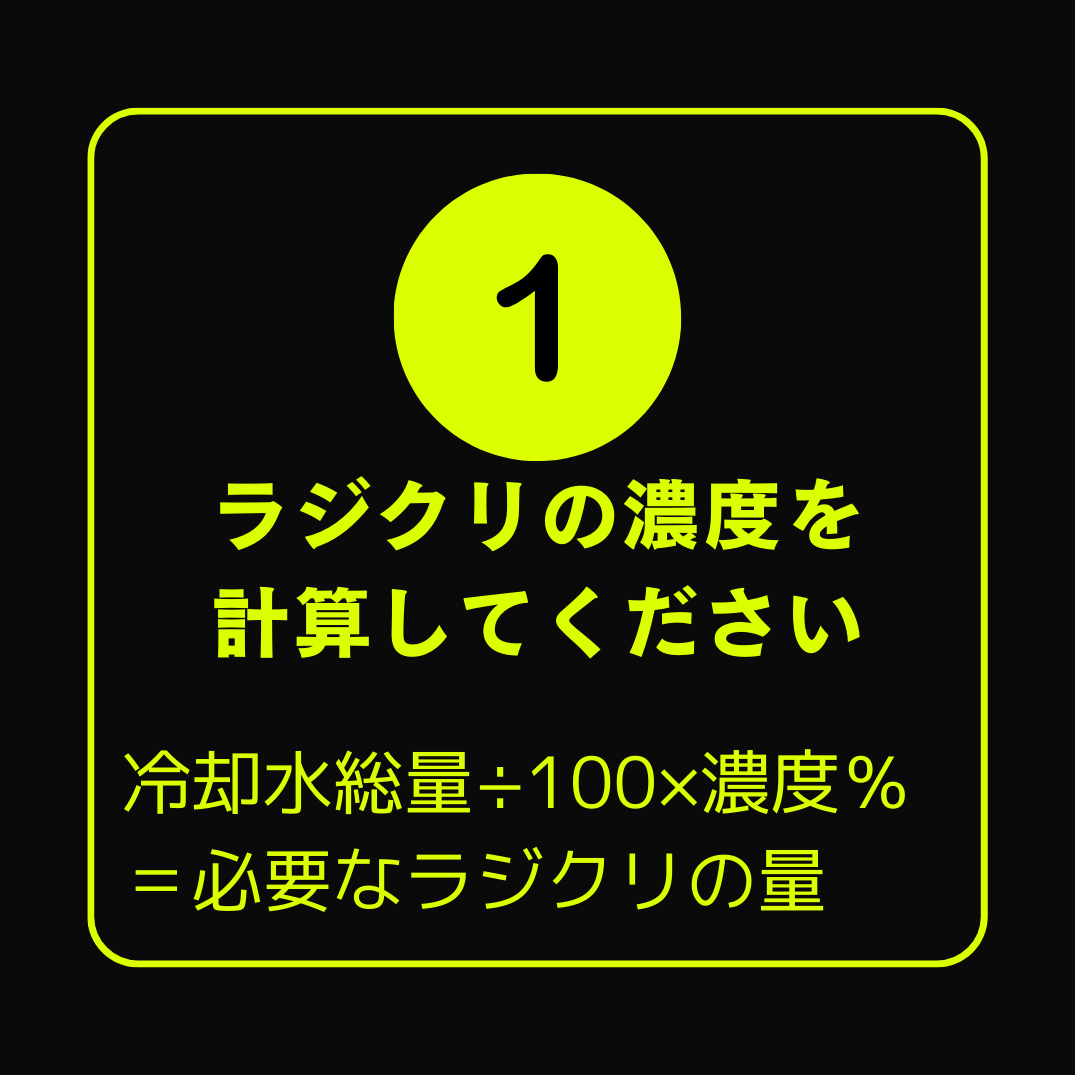 1

ラジクリの濃度を計算してください

冷却水総量÷100×濃度％
＝必要なラジクリの量